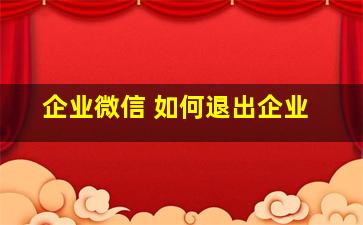 企业微信 如何退出企业